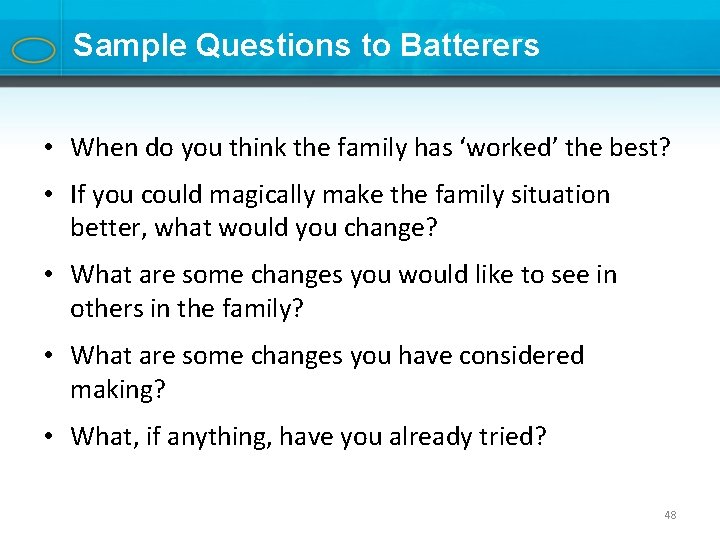 Sample Questions to Batterers

• When do you think the family has ‘worked’ the best?

• If you could magically make the family situation better, what would you change?

• What are some changes you would like to see in others in the family?

• What are some changes you have considered making?

• What, if anything, have you already tried?

48